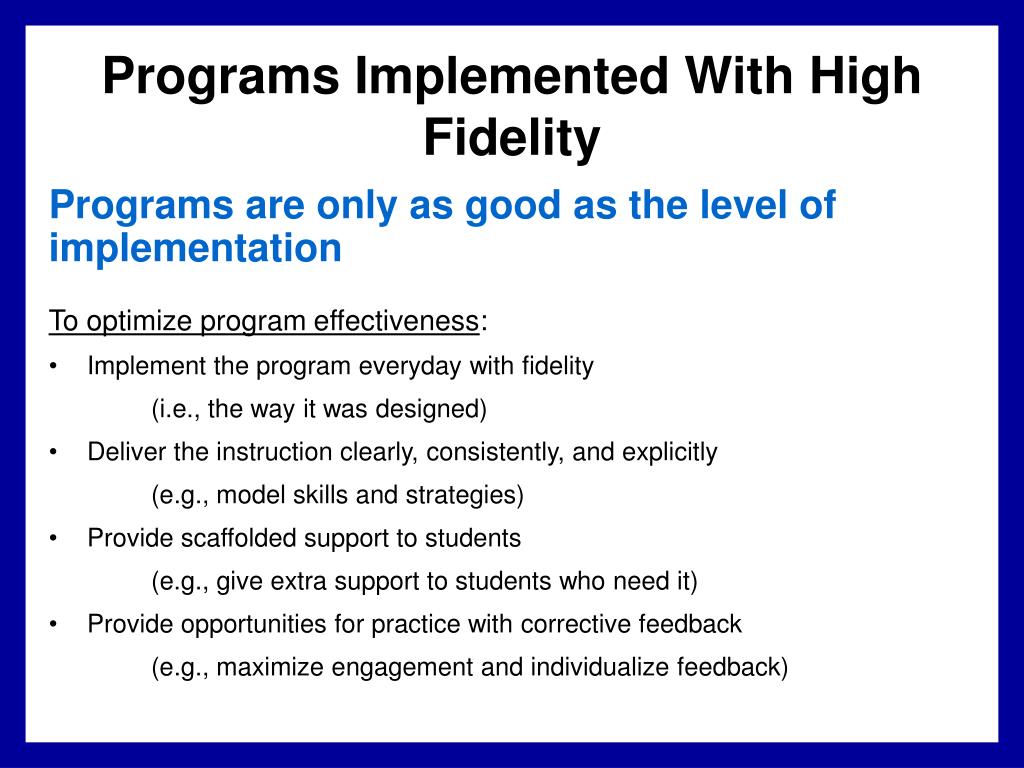 Programs Implemented With High Fidelity

Programs are only as good as the level of implementation

To optimize program effectiveness:

• Implement the program everyday with fidelity
(i.e., the way it was designed)
• Deliver the instruction clearly, consistently, and explicitly
(e.g., model skills and strategies)
• Provide scaffolded support to students
(e.g., give extra support to students who need it)
• Provide opportunities for practice with corrective feedback
(e.g., maximize engagement and individualize feedback)